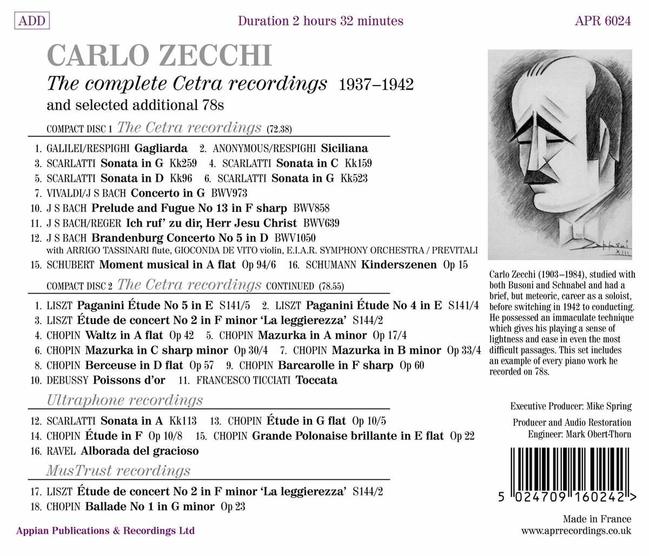 ADD

Duration 2 hours 32 minutes

APR 6024

CARLO ZECCHI

The complete Cetra recordings 1937–1942
and selected additional 78s

COMPACT DISC 1 The Cetra recordings (72.38)

1. GALILEI/RESPIGHI Gagliarda 2. ANONYMOUS/RESPIGHI Siciliana
3. SCARLATTI Sonata in G Kk259 4. SCARLATTI Sonata in C Kk159
5. SCARLATTI Sonata in D Kk96 6. SCARLATTI Sonata in G Kk523
7. VIVALDI/J S BACH Concerto in G BWV973
10. J S BACH Prelude and Fugue No 13 in F sharp BWV858
11. J S BACH/REGER Ich ruf' zu dir, Herr Jesu Christ BWV639
12. J S BACH Brandenburg Concerto No 5 in D BWV1050
with ARRIGO TASSINARI flute, GIOCONDA DE VITO violin, E.I.A.R. SYMPHONY ORCHESTRA / PREVITALI
15. SCHUBERT Moment musical in A flat Op 94/6 16. SCHUMANN Kinderszenen Op 15

COMPACT DISC 2 The Cetra recordings CONTINUED (78.55)

1. LISZT Paganini Étude No 5 in E S141/5 2. LISZT Paganini Étude No 4 in E S141/4
3. LISZT Étude de concert No 2 in F minor 'La leggierezza' S144/2
4. CHOPIN Waltz in A flat Op 42 5. CHOPIN Mazurka in A minor Op 17/4
6. CHOPIN Mazurka in C sharp minor Op 30/4 7. CHOPIN Mazurka in B minor Op 33/4
8. CHOPIN Berceuse in D flat Op 57 9. CHOPIN Barcarolle in F sharp Op 60
10. DEBUSSY Poissons d'or 11. FRANCESCO TICCIATI Toccata

Ultraphone recordings

12. SCARLATTI Sonata in A Kk113 13. CHOPIN Étude in G flat Op 10/5
14. CHOPIN Étude in F Op 10/8 15. CHOPIN Grande Polonaise brillante in E flat Op 22
16. RAVEL Alborada del gracioso

MusTrust recordings

17. LISZT Étude de concert No 2 in F minor 'La leggierezza' S144/2
18. CHOPIN Ballade No 1 in G minor Op 23

Appian Publications & Recordings Ltd

Carlo Zecchi (1903–1984), studied with both Busoni and Schnabel and had a brief, but meteoric, career as a soloist, before switching in 1942 to conducting. He possessed an immaculate technique which gives his playing a sense of lightness and ease in even the most difficult passages. This set includes an example of every piano work he recorded on 78s.

Executive Producer: Mike Spring

Producer and Audio Restoration Engineer: Mark Obert-Thorn

5 024709 160242 >

Made in France
www.aprrecordings.co.uk